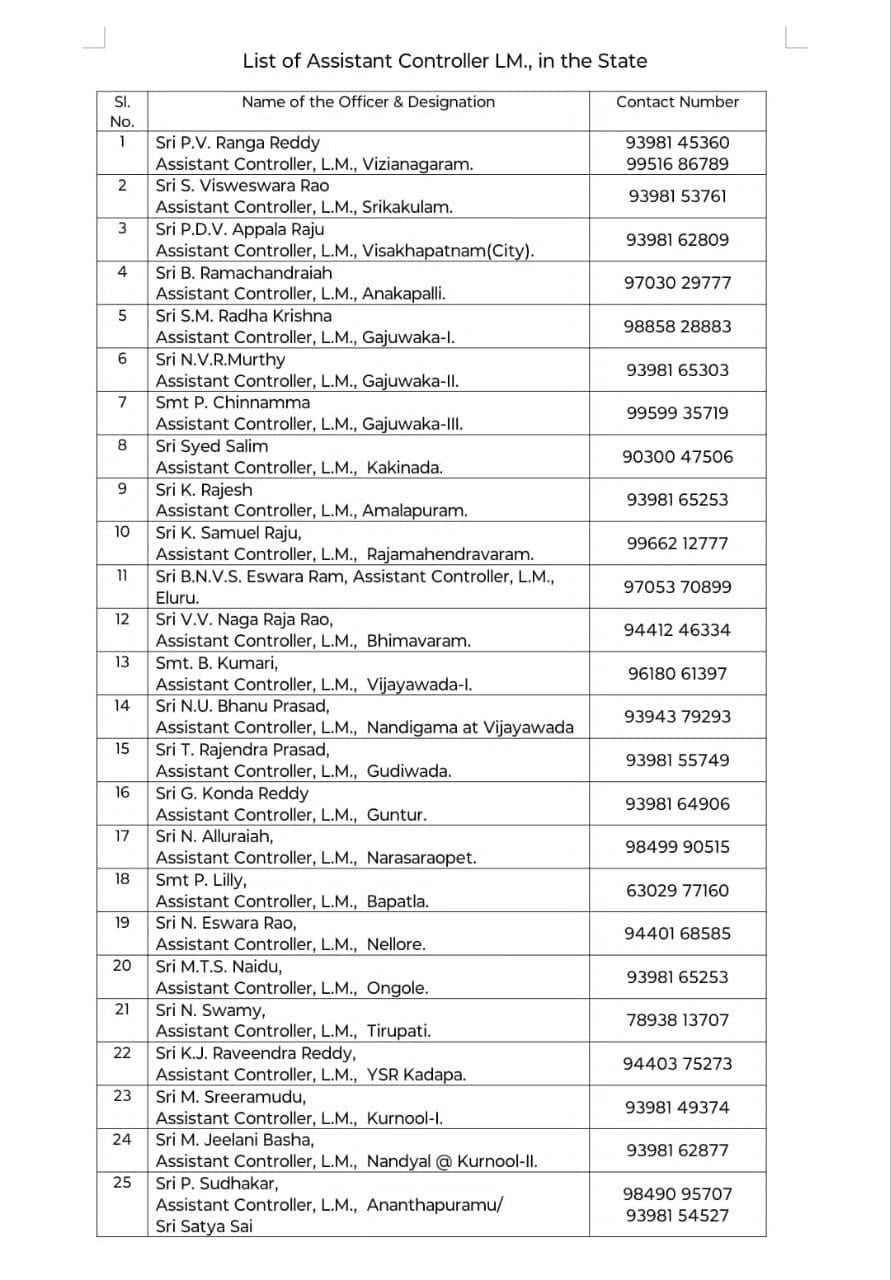 List of Assistant Controller LM., in the State

| Sl. No. | Name of the Officer & Designation | Contact Number |
|---|---|---|
| 1 | Sri P.V. Ranga Reddy Assistant Controller, L.M., Vizianagaram. | 93981 45360 99516 86789 |
| 2 | Sri S. Visweswara Rao Assistant Controller, L.M., Srikakulam. | 93981 53761 |
| 3 | Sri P.D.V. Appala Raju Assistant Controller, L.M., Visakhapatnam(City). | 93981 62809 |
| 4 | Sri B. Ramachandraiah Assistant Controller, L.M., Anakapalli. | 97030 29777 |
| 5 | Sri S.M. Radha Krishna Assistant Controller, L.M., Gajuwaka-I. | 98858 28883 |
| 6 | Sri N.V.R.Murthy Assistant Controller, L.M., Gajuwaka-II. | 93981 65303 |
| 7 | Smt P. Chinnamma Assistant Controller, L.M., Gajuwaka-III. | 99599 35719 |
| 8 | Sri Syed Salim Assistant Controller, L.M., Kakinada. | 90300 47506 |
| 9 | Sri K. Rajesh Assistant Controller, L.M., Amalapuram. | 93981 65253 |
| 10 | Sri K. Samuel Raju, Assistant Controller, L.M., Rajamahendravaram. | 99662 12777 |
| 11 | Sri B.N.V.S. Eswara Ram, Assistant Controller, L.M., Eluru. | 97053 70899 |
| 12 | Sri V.V. Naga Raja Rao, Assistant Controller, L.M., Bhimavaram. | 94412 46334 |
| 13 | Smt. B. Kumari, Assistant Controller, L.M., Vijayawada-I. | 96180 61397 |
| 14 | Sri N.U. Bhanu Prasad, Assistant Controller, L.M., Nandigama at Vijayawada | 93943 79293 |
| 15 | Sri T. Rajendra Prasad, Assistant Controller, L.M., Gudiwada. | 93981 55749 |
| 16 | Sri G. Konda Reddy Assistant Controller, L.M., Guntur. | 93981 64906 |
| 17 | Sri N. Alluraiah, Assistant Controller, L.M., Narasaraopet. | 98499 90515 |
| 18 | Smt P. Lilly, Assistant Controller, L.M., Bapatla. | 63029 77160 |
| 19 | Sri N. Eswara Rao, Assistant Controller, L.M., Nellore. | 94401 68585 |
| 20 | Sri M.T.S. Naidu, Assistant Controller, L.M., Ongole. | 93981 65253 |
| 21 | Sri N. Swamy, Assistant Controller, L.M., Tirupati. | 78938 13707 |
| 22 | Sri K.J. Raveendra Reddy, Assistant Controller, L.M., YSR Kadapa. | 94403 75273 |
| 23 | Sri M. Sreeramudu, Assistant Controller, L.M., Kurnool-I. | 93981 49374 |
| 24 | Sri M. Jeelani Basha, Assistant Controller, L.M., Nandyal @ Kurnool-II. | 93981 62877 |
| 25 | Sri P. Sudhakar, Assistant Controller, L.M., Ananthapuramu/ Sri Satya Sai | 98490 95707 93981 54527 |